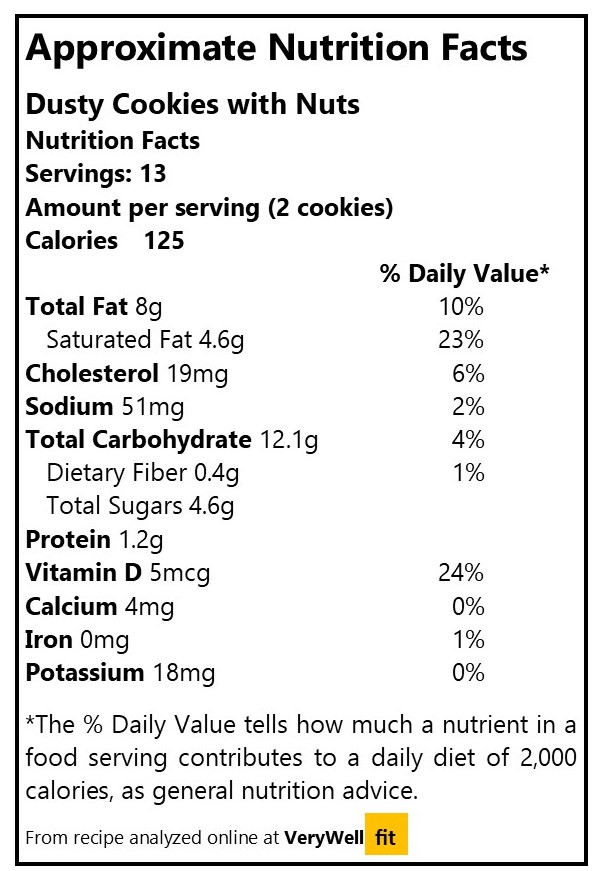 Approximate Nutrition Facts

Dusty Cookies with Nuts
Nutrition Facts
Servings: 13
Amount per serving (2 cookies)
Calories 125

| | % Daily Value* |
|---|---|
| Total Fat 8g | 10% |
| Saturated Fat 4.6g | 23% |
| Cholesterol 19mg | 6% |
| Sodium 51mg | 2% |
| Total Carbohydrate 12.1g | 4% |
| Dietary Fiber 0.4g | 1% |
| Total Sugars 4.6g | |
| Protein 1.2g | |
| Vitamin D 5mcg | 24% |
| Calcium 4mg | 0% |
| Iron 0mg | 1% |
| Potassium 18mg | 0% |

*The % Daily Value tells how much a nutrient in a food serving contributes to a daily diet of 2,000 calories, as general nutrition advice.

From recipe analyzed online at VeryWell fit